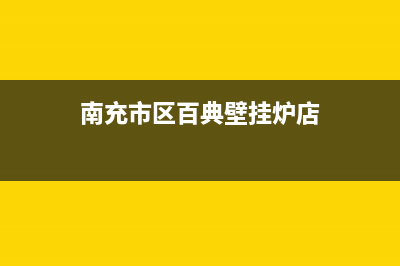 南充市区百典壁挂炉店